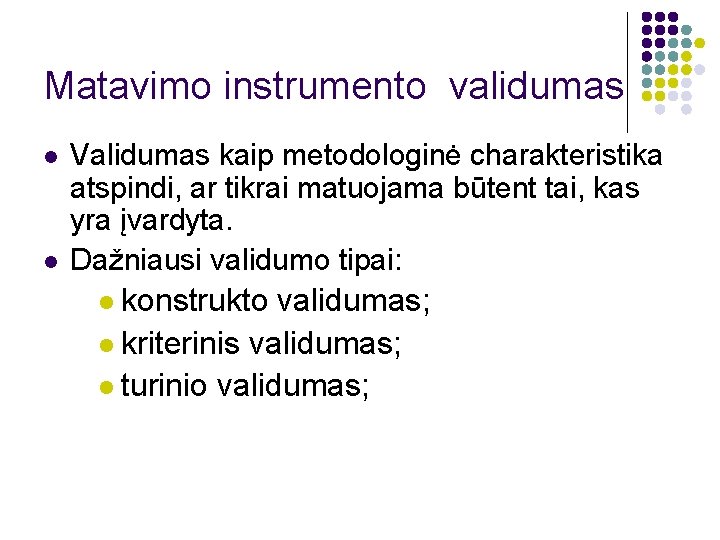 Matavimo instrumento validumas

- Validumas kaip metodologinė charakteristika atspindi, ar tikrai matuojama būtent tai, kas yra įvardyta.
- Dažniausi validumo tipai:
  - konstrukto validumas;
  - kriterinis validumas;
  - turinio validumas;